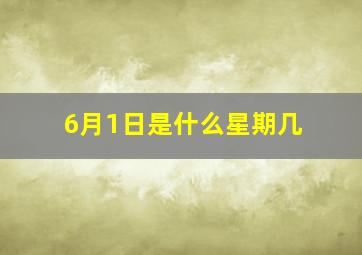 6月1日是什么星期几